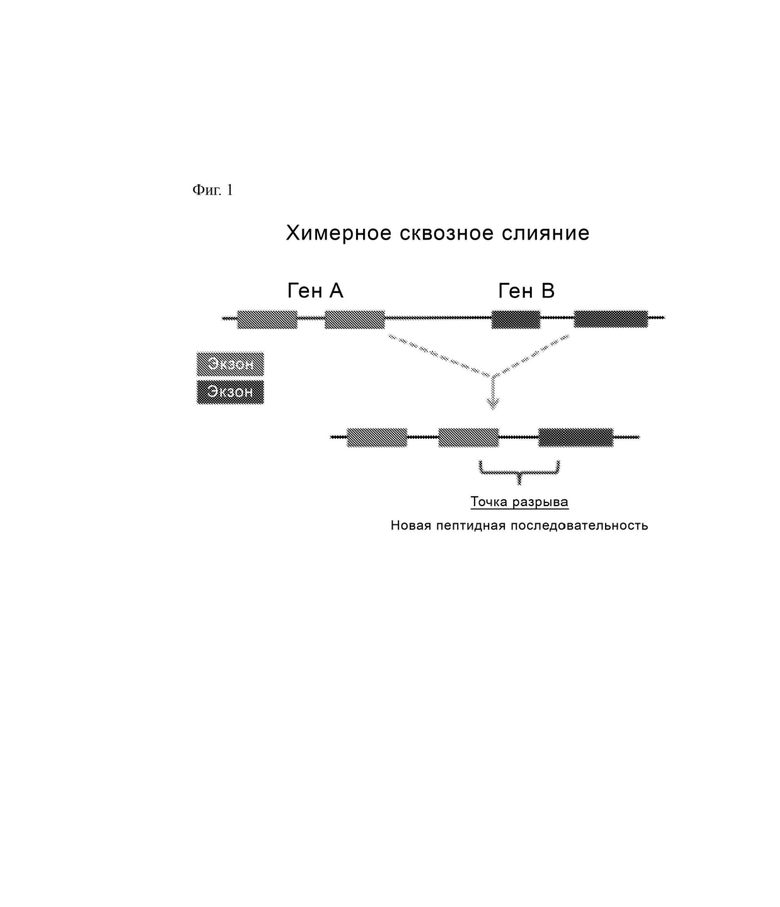 Фиг. 1

Химерное сквозное слияние

Ген А

Ген В

Экзон

Экзон

Точка разрыва

Новая пептидная последовательность